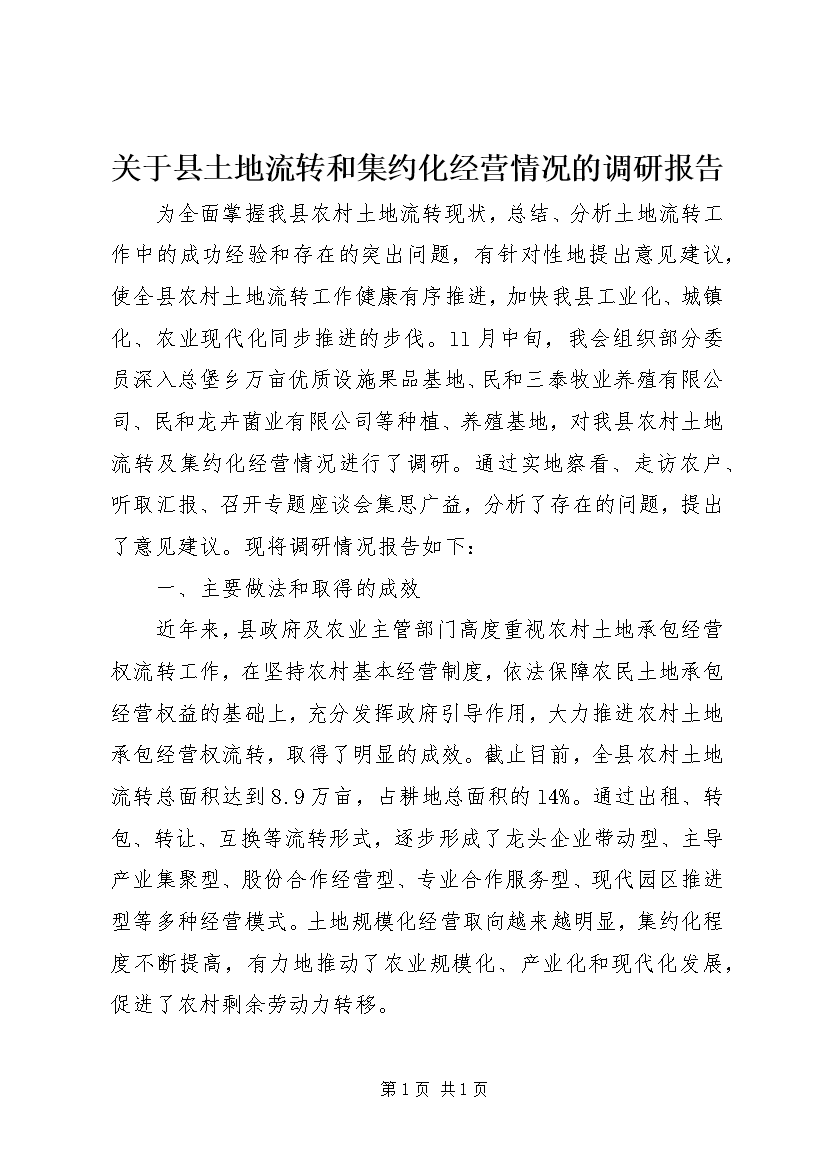 关于县土地流转和集约化经营情况的调研报告

为全面掌握我县农村土地流转现状，总结、分析土地流转工作中的成功经验和存在的突出问题，有针对性地提出意见建议，使全县农村土地流转工作健康有序推进，加快我县工业化、城镇化、农业现代化同步推进的步伐。11月中旬，我会组织部分委员深入总堡乡万亩优质设施果品基地、民和三泰牧业养殖有限公司、民和龙卉菌业有限公司等种植、养殖基地，对我县农村土地流转及集约化经营情况进行了调研。通过实地察看、走访农户、听取汇报、召开专题座谈会集思广益，分析了存在的问题，提出了意见建议。现将调研情况报告如下：

一、主要做法和取得的成效

近年来，县政府及农业主管部门高度重视农村土地承包经营权流转工作，在坚持农村基本经营制度，依法保障农民土地承包经营权益的基础上，充分发挥政府引导作用，大力推进农村土地承包经营权流转，取得了明显的成效。截止目前，全县农村土地流转总面积达到8.9万亩，占耕地总面积的14%。通过出租、转包、转让、互换等流转形式，逐步形成了龙头企业带动型、主导产业集聚型、股份合作经营型、专业合作服务型、现代园区推进型等多种经营模式。土地规模化经营取向越来越明显，集约化程度不断提高，有力地推动了农业规模化、产业化和现代化发展，促进了农村剩余劳动力转移。

第1页 共1页